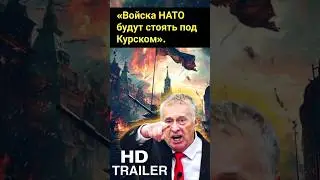 «Войска НАТО будут стоять под Курском».

HD
TRAILER